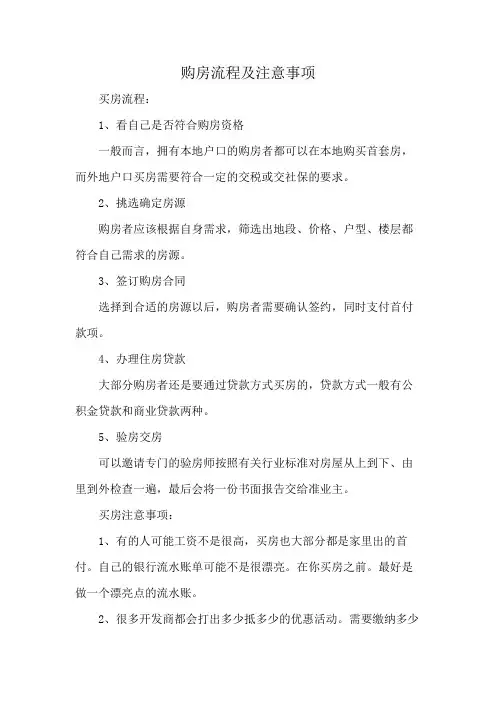 购房流程及注意事项

买房流程：

1、看自己是否符合购房资格

一般而言，拥有本地户口的购房者都可以在本地购买首套房，而外地户口买房需要符合一定的交税或交社保的要求。

2、挑选确定房源

购房者应该根据自身需求，筛选出地段、价格、户型、楼层都符合自己需求的房源。

3、签订购房合同

选择到合适的房源以后，购房者需要确认签约，同时支付首付款项。

4、办理住房贷款

大部分购房者还是要通过贷款方式买房的，贷款方式一般有公积金贷款和商业贷款两种。

5、验房交房

可以邀请专门的验房师按照有关行业标准对房屋从上到下、由里到外检查一遍，最后会将一份书面报告交给准业主。

买房注意事项：

1、有的人可能工资不是很高，买房也大部分都是家里出的首付。自己的银行流水账单可能不是很漂亮。在你买房之前。最好是做一个漂亮点的流水账。

2、很多开发商都会打出多少抵多少的优惠活动。需要缴纳多少